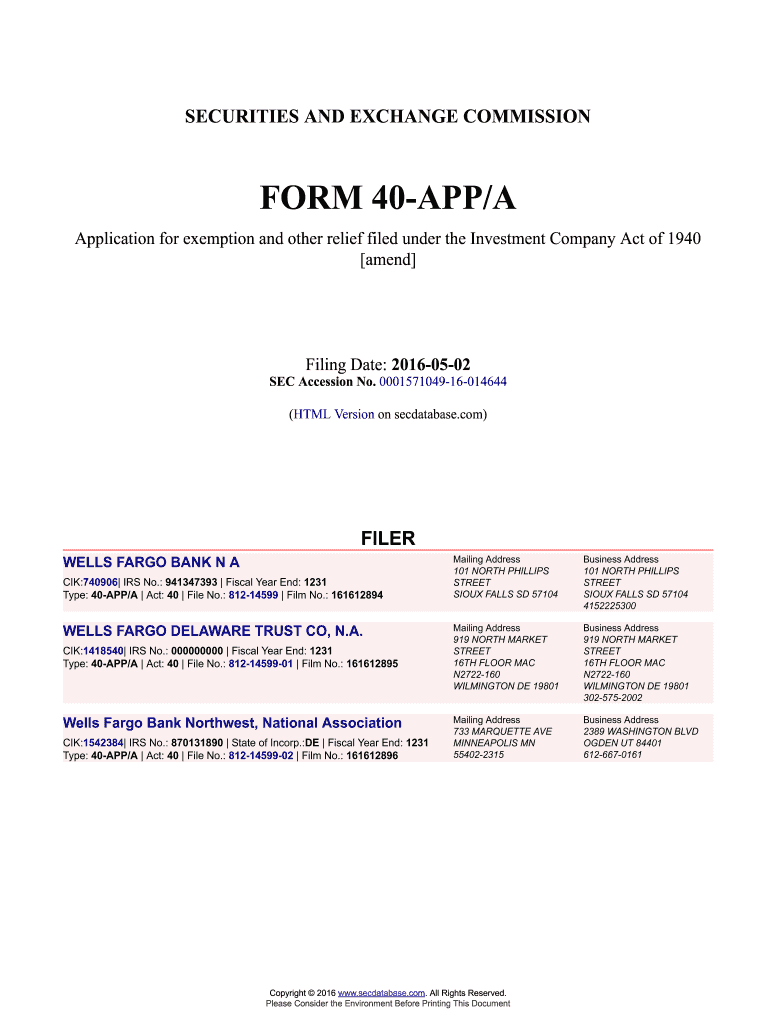 SECURITIES AND EXCHANGE COMMISSION

FORM 40-APP/A

Application for exemption and other relief filed under the Investment Company Act of 1940 [amend]

Filing Date: 2016-05-02
SEC Accession No. 0001571049-16-014644

(HTML Version on secdatabase.com)

FILER

WELLS FARGO BANK N A

CIK:740906| IRS No.: 941347393 | Fiscal Year End: 1231
Type: 40-APP/A | Act: 40 | File No.: 812-14599 | Film No.: 161612894

Mailing Address
101 NORTH PHILLIPS STREET
SIOUX FALLS SD 57104

Business Address
101 NORTH PHILLIPS STREET
SIOUX FALLS SD 57104
4152225300

WELLS FARGO DELAWARE TRUST CO, N.A.

CIK:1418540| IRS No.: 000000000 | Fiscal Year End: 1231
Type: 40-APP/A | Act: 40 | File No.: 812-14599-01 | Film No.: 161612895

Mailing Address
919 NORTH MARKET STREET
16TH FLOOR MAC N2722-160
WILMINGTON DE 19801

Business Address
919 NORTH MARKET STREET
16TH FLOOR MAC N2722-160
WILMINGTON DE 19801
302-575-2002

Wells Fargo Bank Northwest, National Association

CIK:1542384| IRS No.: 870131890 | State of Incorp.:DE | Fiscal Year End: 1231
Type: 40-APP/A | Act: 40 | File No.: 812-14599-02 | Film No.: 161612896

Mailing Address
733 MARQUETTE AVE
MINNEAPOLIS MN 55402-2315

Business Address
2389 WASHINGTON BLVD
OGDEN UT 84401
612-667-0161

Copyright © 2016 www.secdatabase.com. All Rights Reserved.
Please Consider the Environment Before Printing This Document